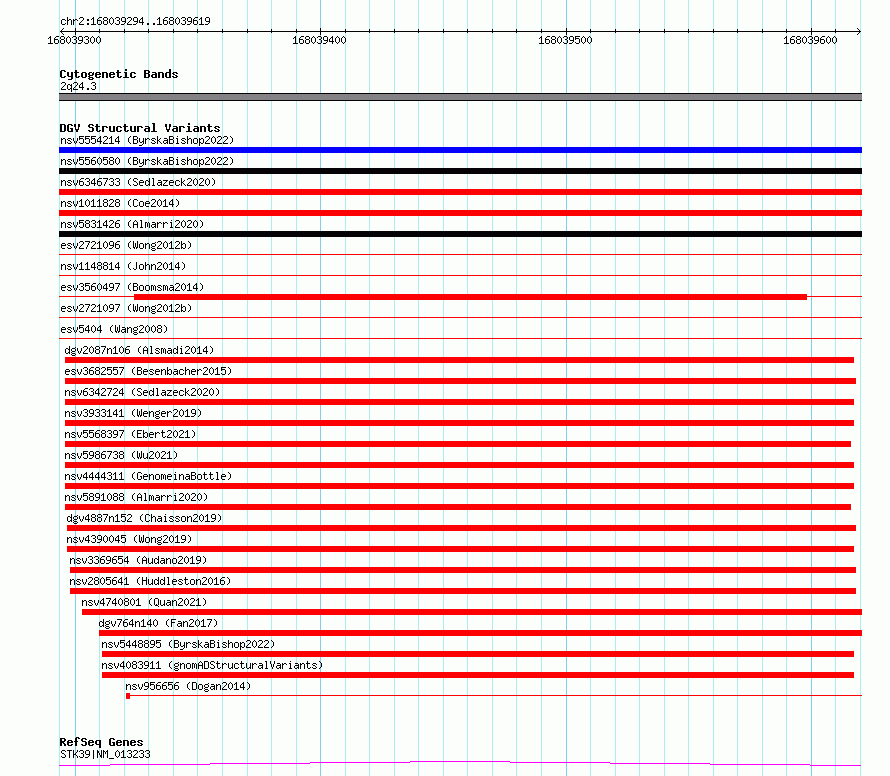 chr2:168039294..168039619

168039300
168039400
168039500
168039600

Cytogenetic Bands
2q24.3

DGV Structural Variants
nsv5554214 (ByrskaBishop2022)
nsv5560580 (ByrskaBishop2022)
nsv6346733 (Sedlazeck2020)
nsv1011828 (Coe2014)
nsv5831426 (Almarri2020)
esv2721096 (Wong2012b)
nsv1148814 (John2014)
esv3560497 (Boomsma2014)
esv2721097 (Wong2012b)
esv5404 (Wang2008)
dgv2087n106 (Alsmadi2014)
esv3682557 (Besenbacher2015)
nsv6342724 (Sedlazeck2020)
nsv3933141 (Wenger2019)
nsv5568397 (Ebert2021)
nsv5986738 (Wu2021)
nsv4444311 (GenomeinaBottle)
nsv5891088 (Almarri2020)
dgv4887n152 (Chaisson2019)
nsv4390045 (Wong2019)
nsv3369654 (Audano2019)
nsv2805641 (Huddleston2016)
nsv4740801 (Quan2021)
dgv764n140 (Fan2017)
nsv5448895 (ByrskaBishop2022)
nsv4083911 (gnomADStructuralVariants)
nsv956656 (Dogan2014)

RefSeq Genes
STK39|NM_013233